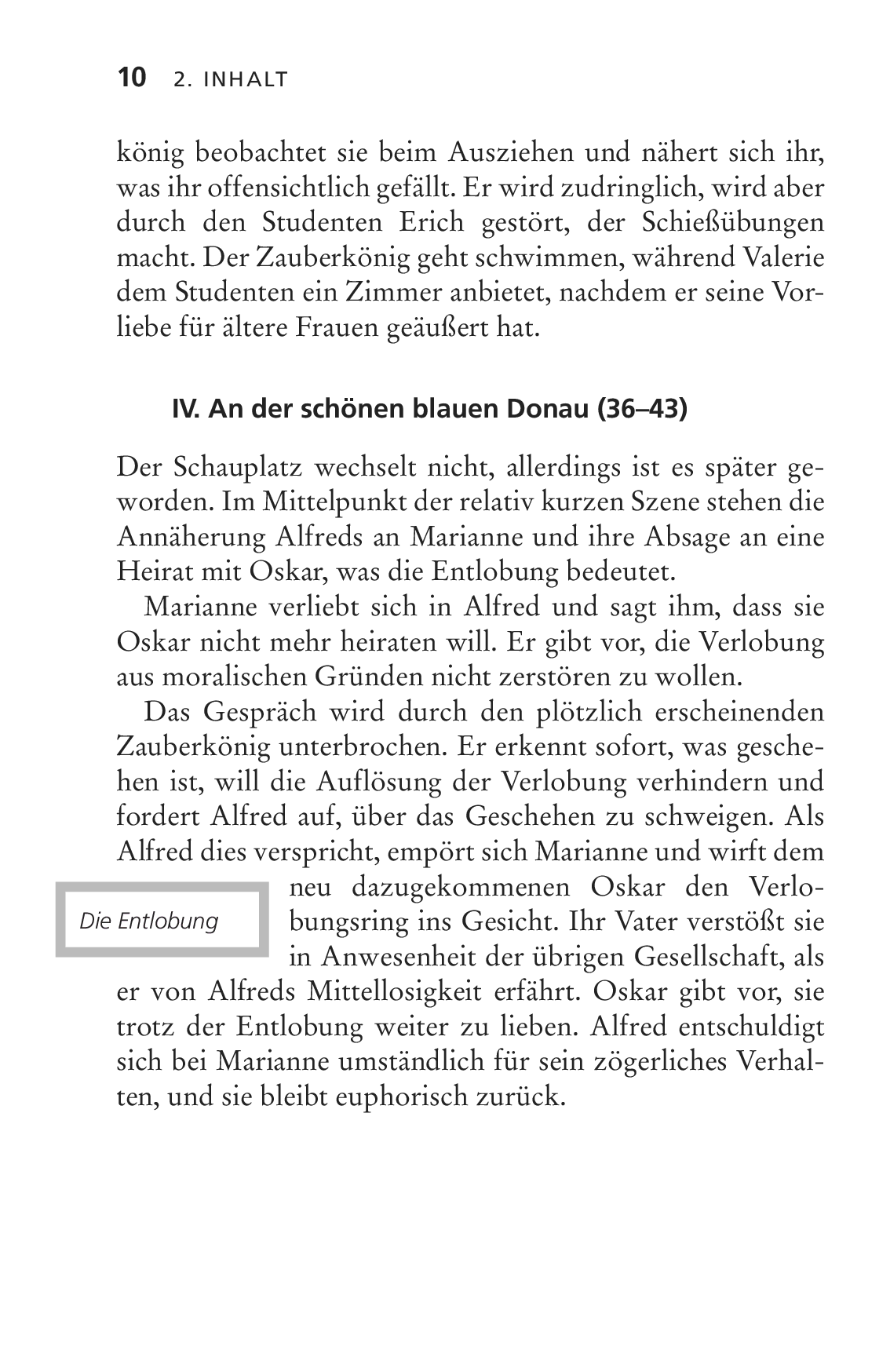 10 2. INHALT

könig beobachtet sie beim Ausziehen und nähert sich ihr, was ihr offensichtlich gefällt. Er wird zudringlich, wird aber durch den Studenten Erich gestört, der Schießübungen macht. Der Zauberkönig geht schwimmen, während Valerie dem Studenten ein Zimmer anbietet, nachdem er seine Vorliebe für ältere Frauen geäußert hat.

IV. An der schönen blauen Donau (36–43)

Der Schauplatz wechselt nicht, allerdings ist es später geworden. Im Mittelpunkt der relativ kurzen Szene stehen die Annäherung Alfreds an Marianne und ihre Absage an eine Heirat mit Oskar, was die Entlobung bedeutet.

Marianne verliebt sich in Alfred und sagt ihm, dass sie Oskar nicht mehr heiraten will. Er gibt vor, die Verlobung aus moralischen Gründen nicht zerstören zu wollen.

Das Gespräch wird durch den plötzlich erscheinenden Zauberkönig unterbrochen. Er erkennt sofort, was geschehen ist, will die Auflösung der Verlobung verhindern und fordert Alfred auf, über das Geschehen zu schweigen. Als Alfred dies verspricht, empört sich Marianne und wirft dem neu dazugekommenen Oskar den Verlobungsring ins Gesicht. Ihr Vater verstößt sie in Anwesenheit der übrigen Gesellschaft, als er von Alfreds Mittellosigkeit erfährt. Oskar gibt vor, sie trotz der Entlobung weiter zu lieben. Alfred entschuldigt sich bei Marianne umständlich für sein zögerliches Verhalten, und sie bleibt euphorisch zurück.

Die Entlobung